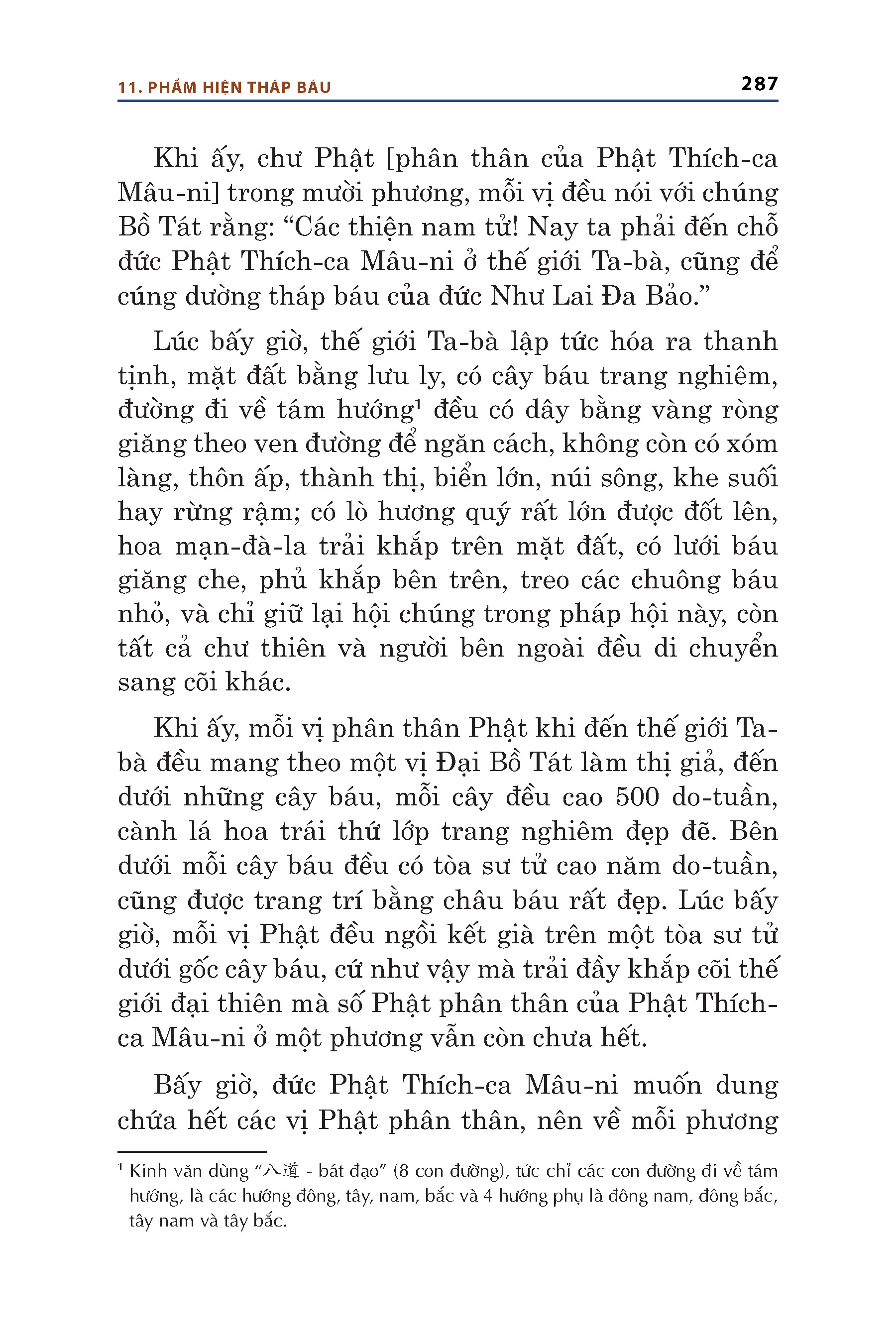 11. PHẨM HIỆN THÁP BÁU

287

Khi ấy, chư Phật [phân thân của Phật Thích-ca Mâu-ni] trong mười phương, mỗi vị đều nói với chúng Bồ Tát rằng: “Các thiện nam tử! Nay ta phải đến chỗ đức Phật Thích-ca Mâu-ni ở thế giới Ta-bà, cũng để cúng dường tháp báu của đức Như Lai Đa Bảo.”

Lúc bấy giờ, thế giới Ta-bà lập tức hóa ra thanh tịnh, mặt đất bằng lưu ly, có cây báu trang nghiêm, đường đi về tám hướng¹ đều có dây bằng vàng ròng giăng theo ven đường để ngăn cách, không còn có xóm làng, thôn ấp, thành thị, biển lớn, núi sông, khe suối hay rừng rậm; có lò hương quý rất lớn được đốt lên, hoa mạn-đà-la trải khắp trên mặt đất, có lưới báu giăng che, phủ khắp bên trên, treo các chuông báu nhỏ, và chỉ giữ lại hội chúng trong pháp hội này, còn tất cả chư thiên và người bên ngoài đều di chuyển sang cõi khác.

Khi ấy, mỗi vị phân thân Phật khi đến thế giới Ta-bà đều mang theo một vị Đại Bồ Tát làm thị giả, đến dưới những cây báu, mỗi cây đều cao 500 do-tuần, cành lá hoa trái thứ lớp trang nghiêm đẹp đẽ. Bên dưới mỗi cây báu đều có tòa sư tử cao năm do-tuần, cũng được trang trí bằng châu báu rất đẹp. Lúc bấy giờ, mỗi vị Phật đều ngồi kết già trên một tòa sư tử dưới gốc cây báu, cứ như vậy mà trải đầy khắp cõi thế giới đại thiên mà số Phật phân thân của Phật Thích-ca Mâu-ni ở một phương vẫn còn chưa hết.

Bấy giờ, đức Phật Thích-ca Mâu-ni muốn dung chứa hết các vị Phật phân thân, nên về mỗi phương

¹ Kinh văn dùng “八道 - bát đạo” (8 con đường), tức chỉ các con đường đi về tám hướng, là các hướng đông, tây, nam, bắc và 4 hướng phụ là đông nam, đông bắc, tây nam và tây bắc.